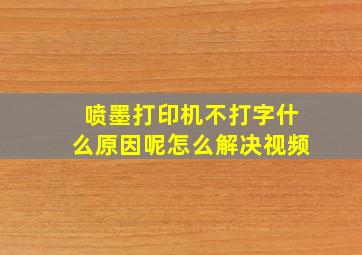 喷墨打印机不打字什么原因呢怎么解决视频